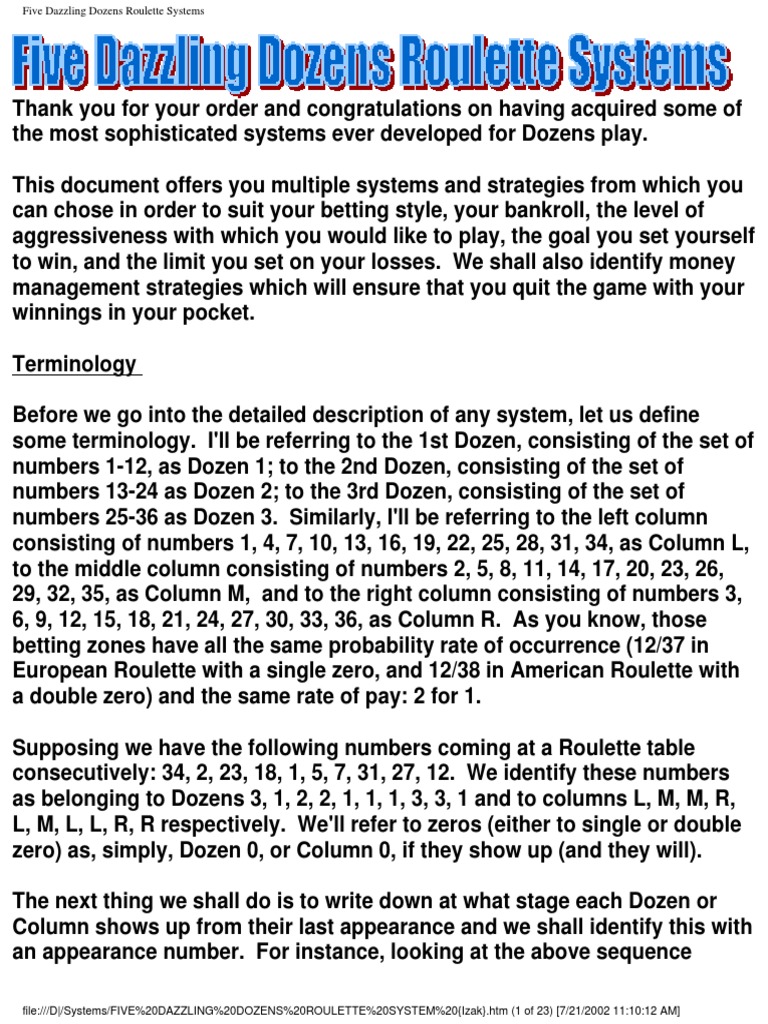 Five Dazzling Dozens Roulette Systems

Five Dazzling Dozens Roulette Systems

Thank you for your order and congratulations on having acquired some of the most sophisticated systems ever developed for Dozens play.

This document offers you multiple systems and strategies from which you can chose in order to suit your betting style, your bankroll, the level of aggressiveness with which you would like to play, the goal you set yourself to win, and the limit you set on your losses. We shall also identify money management strategies which will ensure that you quit the game with your winnings in your pocket.

Terminology

Before we go into the detailed description of any system, let us define some terminology. I'll be referring to the 1st Dozen, consisting of the set of numbers 1-12, as Dozen 1; to the 2nd Dozen, consisting of the set of numbers 13-24 as Dozen 2; to the 3rd Dozen, consisting of the set of numbers 25-36 as Dozen 3. Similarly, I'll be referring to the left column consisting of numbers 1, 4, 7, 10, 13, 16, 19, 22, 25, 28, 31, 34, as Column L, to the middle column consisting of numbers 2, 5, 8, 11, 14, 17, 20, 23, 26, 29, 32, 35, as Column M, and to the right column consisting of numbers 3, 6, 9, 12, 15, 18, 21, 24, 27, 30, 33, 36, as Column R. As you know, those betting zones have all the same probability rate of occurrence (12/37 in European Roulette with a single zero, and 12/38 in American Roulette with a double zero) and the same rate of pay: 2 for 1.

Supposing we have the following numbers coming at a Roulette table consecutively: 34, 2, 23, 18, 1, 5, 7, 31, 27, 12. We identify these numbers as belonging to Dozens 3, 1, 2, 2, 1, 1, 1, 3, 3, 1 and to columns L, M, M, R, L, M, L, L, R, R respectively. We'll refer to zeros (either to single or double zero) as, simply, Dozen 0, or Column 0, if they show up (and they will).

The next thing we shall do is to write down at what stage each Dozen or Column shows up from their last appearance and we shall identify this with an appearance number. For instance, looking at the above sequence

file:///D|/Systems/FIVE%20DAZZLING%20DOZENS%20ROULETTE%20SYSTEM%20(Izak).htm (1 of 23) [7/21/2002 11:10:12 AM]